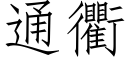 通衢